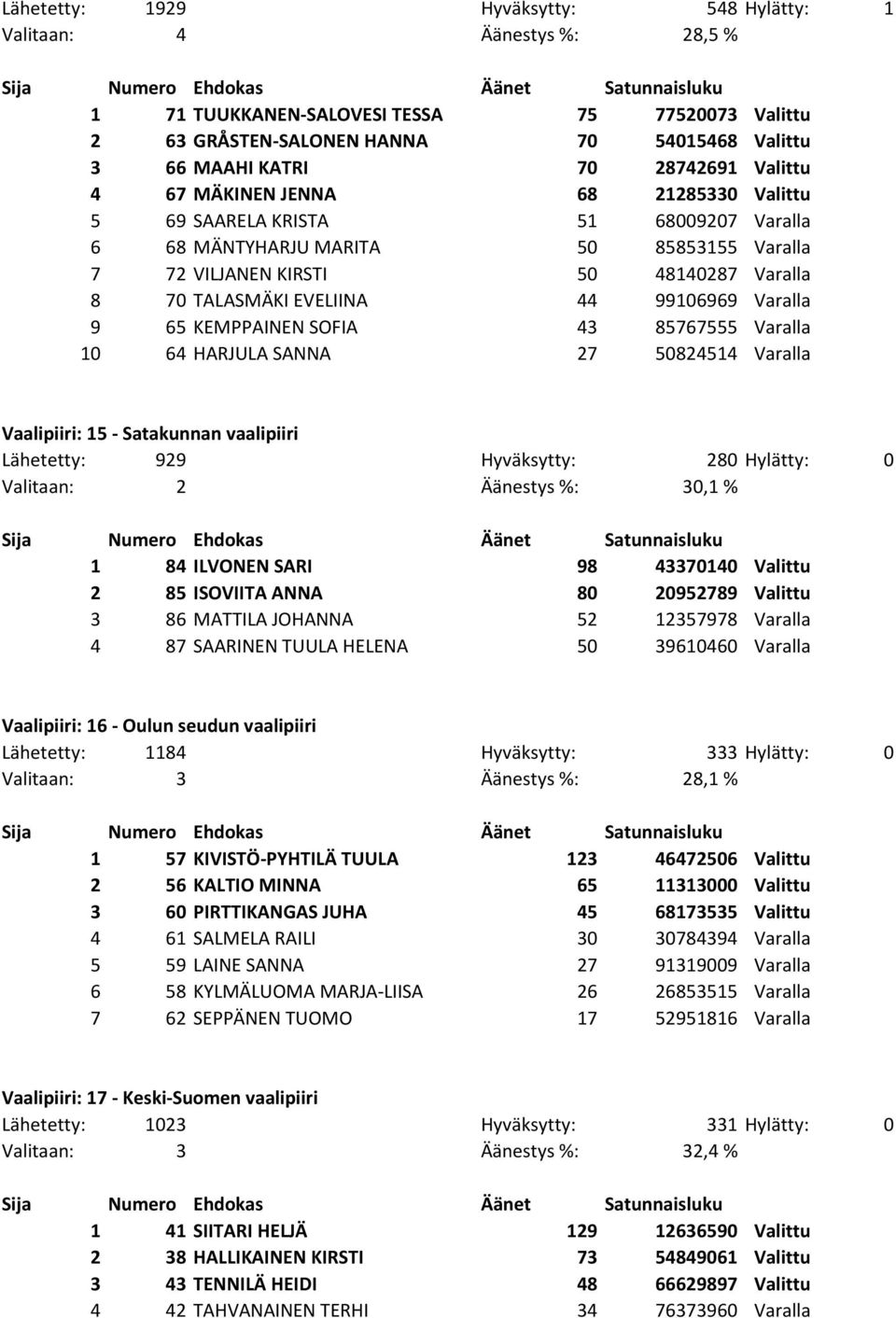 Lähetetty: 1929 Hyväksytty: 548 Hylätty: 1
Valitaan: 4 Äänestys %: 28,5 %

| Sija | Numero | Ehdokas | Äänet | Satunnaisluku | |
|---|---|---|---|---|---|
| 1 | 71 | TUUKKANEN-SALOVESI TESSA | 75 | 77520073 | Valittu |
| 2 | 63 | GRÅSTEN-SALONEN HANNA | 70 | 54015468 | Valittu |
| 3 | 66 | MAAHI KATRI | 70 | 28742691 | Valittu |
| 4 | 67 | MÄKINEN JENNA | 68 | 21285330 | Valittu |
| 5 | 69 | SAARELA KRISTA | 51 | 68009207 | Varalla |
| 6 | 68 | MÄNTYHARJU MARITA | 50 | 85853155 | Varalla |
| 7 | 72 | VILJANEN KIRSTI | 50 | 48140287 | Varalla |
| 8 | 70 | TALASMÄKI EVELIINA | 44 | 99106969 | Varalla |
| 9 | 65 | KEMPPAINEN SOFIA | 43 | 85767555 | Varalla |
| 10 | 64 | HARJULA SANNA | 27 | 50824514 | Varalla |

Vaalipiiri: 15 - Satakunnan vaalipiiri
Lähetetty: 929 Hyväksytty: 280 Hylätty: 0
Valitaan: 2 Äänestys %: 30,1 %

| Sija | Numero | Ehdokas | Äänet | Satunnaisluku | |
|---|---|---|---|---|---|
| 1 | 84 | ILVONEN SARI | 98 | 43370140 | Valittu |
| 2 | 85 | ISOVIITA ANNA | 80 | 20952789 | Valittu |
| 3 | 86 | MATTILA JOHANNA | 52 | 12357978 | Varalla |
| 4 | 87 | SAARINEN TUULA HELENA | 50 | 39610460 | Varalla |

Vaalipiiri: 16 - Oulun seudun vaalipiiri
Lähetetty: 1184 Hyväksytty: 333 Hylätty: 0
Valitaan: 3 Äänestys %: 28,1 %

| Sija | Numero | Ehdokas | Äänet | Satunnaisluku | |
|---|---|---|---|---|---|
| 1 | 57 | KIVISTÖ-PYHTILÄ TUULA | 123 | 46472506 | Valittu |
| 2 | 56 | KALTIO MINNA | 65 | 11313000 | Valittu |
| 3 | 60 | PIRTTIKANGAS JUHA | 45 | 68173535 | Valittu |
| 4 | 61 | SALMELA RAILI | 30 | 30784394 | Varalla |
| 5 | 59 | LAINE SANNA | 27 | 91319009 | Varalla |
| 6 | 58 | KYLMÄLUOMA MARJA-LIISA | 26 | 26853515 | Varalla |
| 7 | 62 | SEPPÄNEN TUOMO | 17 | 52951816 | Varalla |

Vaalipiiri: 17 - Keski-Suomen vaalipiiri
Lähetetty: 1023 Hyväksytty: 331 Hylätty: 0
Valitaan: 3 Äänestys %: 32,4 %

| Sija | Numero | Ehdokas | Äänet | Satunnaisluku | |
|---|---|---|---|---|---|
| 1 | 41 | SIITARI HELJÄ | 129 | 12636590 | Valittu |
| 2 | 38 | HALLIKAINEN KIRSTI | 73 | 54849061 | Valittu |
| 3 | 43 | TENNILÄ HEIDI | 48 | 66629897 | Valittu |
| 4 | 42 | TAHVANAINEN TERHI | 34 | 76373960 | Varalla |